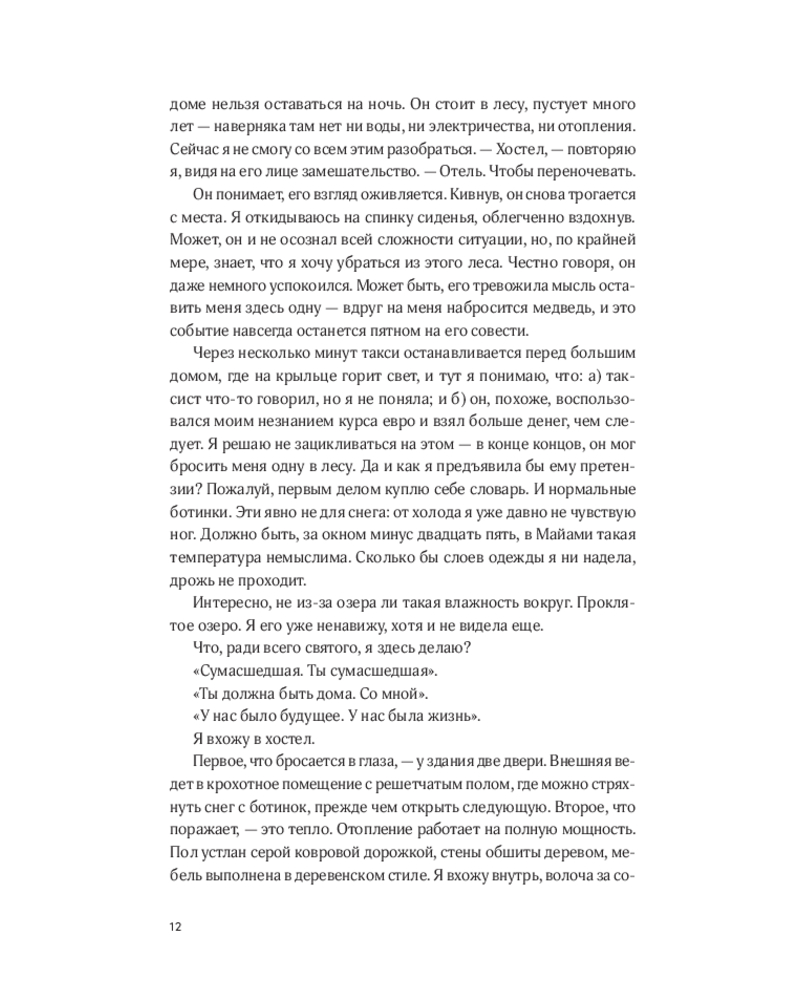 доме нельзя оставаться на ночь. Он стоит в лесу, пустует много лет — наверняка там нет ни воды, ни электричества, ни отопления. Сейчас я не смогу со всем этим разобраться. — Хостел, — повторяю я, видя на его лице замешательство. — Отель. Чтобы переночевать.

Он понимает, его взгляд оживляется. Кивнув, он снова трогается с места. Я откидываюсь на спинку сиденья, облегченно вздохнув. Может, он и не осознал всей сложности ситуации, но, по крайней мере, знает, что я хочу убраться из этого леса. Честно говоря, он даже немного успокоился. Может быть, его тревожила мысль оставить меня здесь одну — вдруг на меня набросится медведь, и это событие навсегда останется пятном на его совести.

Через несколько минут такси останавливается перед большим домом, где на крыльце горит свет, и тут я понимаю, что: а) таксист что-то говорил, но я не поняла; и б) он, похоже, воспользовался моим незнанием курса евро и взял больше денег, чем следует. Я решаю не зацикливаться на этом — в конце концов, он мог бросить меня одну в лесу. Да и как я предъявила бы ему претензии? Пожалуй, первым делом куплю себе словарь. И нормальные ботинки. Эти явно не для снега: от холода я уже давно не чувствую ног. Должно быть, за окном минус двадцать пять, в Майами такая температура немыслима. Сколько бы слоев одежды я ни надела, дрожь не проходит.

Интересно, не из-за озера ли такая влажность вокруг. Проклятое озеро. Я его уже ненавижу, хотя и не видела еще.

Что, ради всего святого, я здесь делаю?

«Сумасшедшая. Ты сумасшедшая».

«Ты должна быть дома. Со мной».

«У нас было будущее. У нас была жизнь».

Я вхожу в хостел.

Первое, что бросается в глаза, — у здания две двери. Внешняя ведет в крохотное помещение с решетчатым полом, где можно стряхнуть снег с ботинок, прежде чем открыть следующую. Второе, что поражает, — это тепло. Отопление работает на полную мощность. Пол устлан серой ковровой дорожкой, стены обшиты деревом, мебель выполнена в деревенском стиле. Я вхожу внутрь, волоча за со-

12